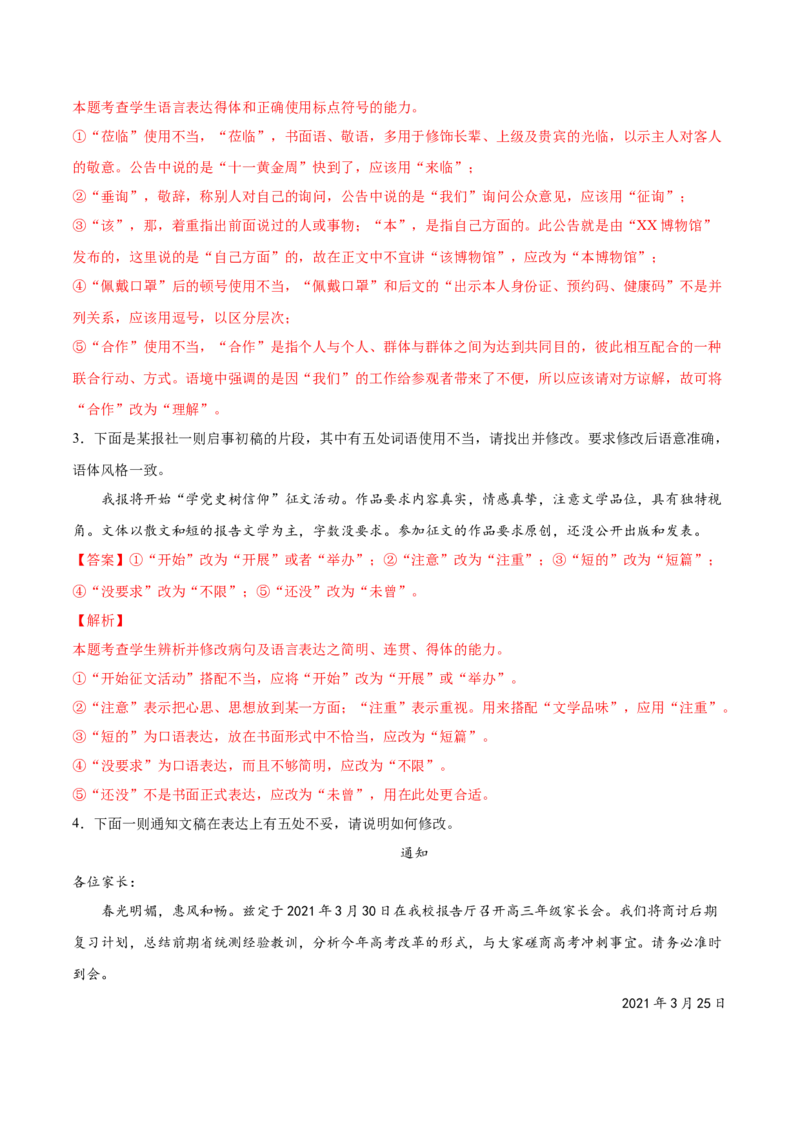 本题考查学生语言表达得体和正确使用标点符号的能力。

①“莅临”使用不当，“莅临”，书面语、敬语，多用于修饰长辈、上级及贵宾的光临，以示主人对客人的敬意。公告中说的是“十一黄金周”快到了，应该用“来临”；

②“垂询”，敬辞，称别人对自己的询问，公告中说的是“我们”询问公众意见，应该用“征询”；

③“该”，那，着重指出前面说过的人或事物；“本”，是指自己方面的。此公告就是由“XX博物馆”发布的，这里说的是“自己方面”的，故在正文中不宜讲“该博物馆”，应改为“本博物馆”；

④“佩戴口罩”后的顿号使用不当，“佩戴口罩”和后文的“出示本人身份证、预约码、健康码”不是并列关系，应该用逗号，以区分层次；

⑤“合作”使用不当，“合作”是指个人与个人、群体与群体之间为达到共同目的，彼此相互配合的一种联合行动、方式。语境中强调的是因“我们”的工作给参观者带来了不便，所以应该请对方谅解，故可将“合作”改为“理解”。

3．下面是某报社一则启事初稿的片段，其中有五处词语使用不当，请找出并修改。要求修改后语意准确，语体风格一致。

我报将开始“学党史树信仰”征文活动。作品要求内容真实，情感真挚，注意文学品位，具有独特视角。文体以散文和短的报告文学为主，字数没要求。参加征文的作品要求原创，还没公开出版和发表。

【答案】①“开始”改为“开展”或者“举办”；②“注意”改为“注重”；③“短的”改为“短篇”；④“没要求”改为“不限”；⑤“还没”改为“未曾”。

【解析】

本题考查学生辨析并修改病句及语言表达之简明、连贯、得体的能力。

①“开始征文活动”搭配不当，应将“开始”改为“开展”或“举办”。

②“注意”表示把心思、思想放到某一方面；“注重”表示重视。用来搭配“文学品味”，应用“注重”。

③“短的”为口语表达，放在书面形式中不恰当，应改为“短篇”。

④“没要求”为口语表达，而且不够简明，应改为“不限”。

⑤“还没”不是书面正式表达，应改为“未曾”，用在此处更合适。

4．下面一则通知文稿在表达上有五处不妥，请说明如何修改。

通知

各位家长：

春光明媚，惠风和畅。兹定于2021年3月30日在我校报告厅召开高三年级家长会。我们将商讨后期复习计划，总结前期省统测经验教训，分析今年高考改革的形式，与大家磋商高考冲刺事宜。请务必准时到会。

2021年3月25日